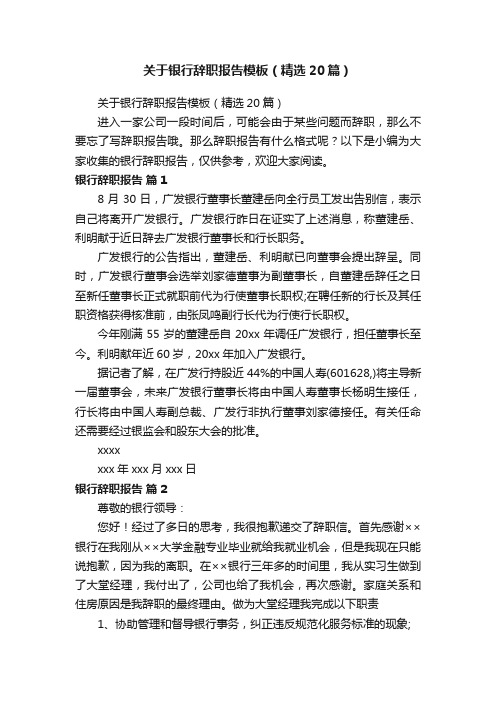 关于银行辞职报告模板（精选20篇）

关于银行辞职报告模板（精选20篇）

进入一家公司一段时间后，可能会由于某些问题而辞职，那么不要忘了写辞职报告哦。那么辞职报告有什么格式呢？以下是小编为大家收集的银行辞职报告，仅供参考，欢迎大家阅读。

银行辞职报告 篇1

8月30日，广发银行董事长董建岳向全行员工发出告别信，表示自己将离开广发银行。广发银行昨日在证实了上述消息，称董建岳、利明献于近日辞去广发银行董事长和行长职务。

广发银行的公告指出，董建岳、利明献已向董事会提出辞呈。同时，广发银行董事会选举刘家德董事为副董事长，自董建岳辞任之日至新任董事长正式就职前代为行使董事长职权;在聘任新的行长及其任职资格获得核准前，由张凤鸣副行长代为行使行长职权。

今年刚满55岁的董建岳自20xx年调任广发银行，担任董事长至今。利明献年近60岁，20xx年加入广发银行。

据记者了解，在广发行持股近44%的中国人寿(601628,)将主导新一届董事会，未来广发银行董事长将由中国人寿董事长杨明生接任，行长将由中国人寿副总裁、广发行非执行董事刘家德接任。有关任命还需要经过银监会和股东大会的批准。

xxxx

xxx年xxx月xxx日

银行辞职报告 篇2

尊敬的银行领导：

您好！经过了多日的思考，我很抱歉递交了辞职信。首先感谢××银行在我刚从××大学金融专业毕业就给我就业机会，但是我现在只能说抱歉，因为我的离职。在××银行三年多的时间里，我从实习生做到了大堂经理，我付出了，公司也给了我机会，再次感谢。家庭关系和住房原因是我辞职的最终理由。做为大堂经理我完成以下职责

1、协助管理和督导银行事务，纠正违反规范化服务标准的现象;